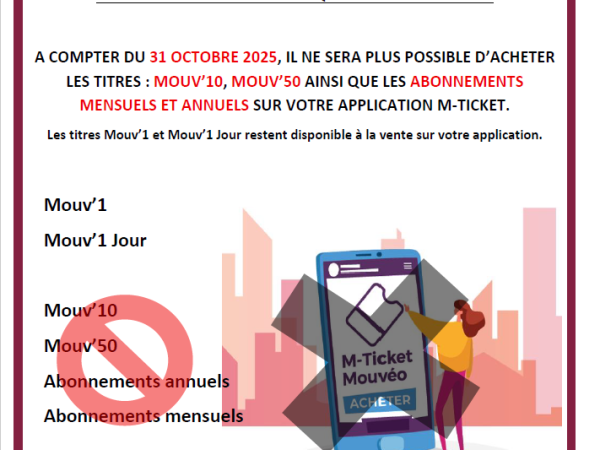 A COMPTER DU 31 OCTOBRE 2025, IL NE SERA PLUS POSSIBLE D'ACHETER LES TITRES : MOUV'10, MOUV'50 AINSI QUE LES ABONNEMENTS MENSUELS ET ANNUELS SUR VOTRE APPLICATION M-TICKET.

Les titres Mouv'1 et Mouv'1 Jour restent disponible à la vente sur votre application.

Mouv'1

Mouv'1 Jour

Mouv'10

Mouv'50

Abonnements annuels

Abonnements mensuels

M-Ticket
Mouvéo

ACHETER